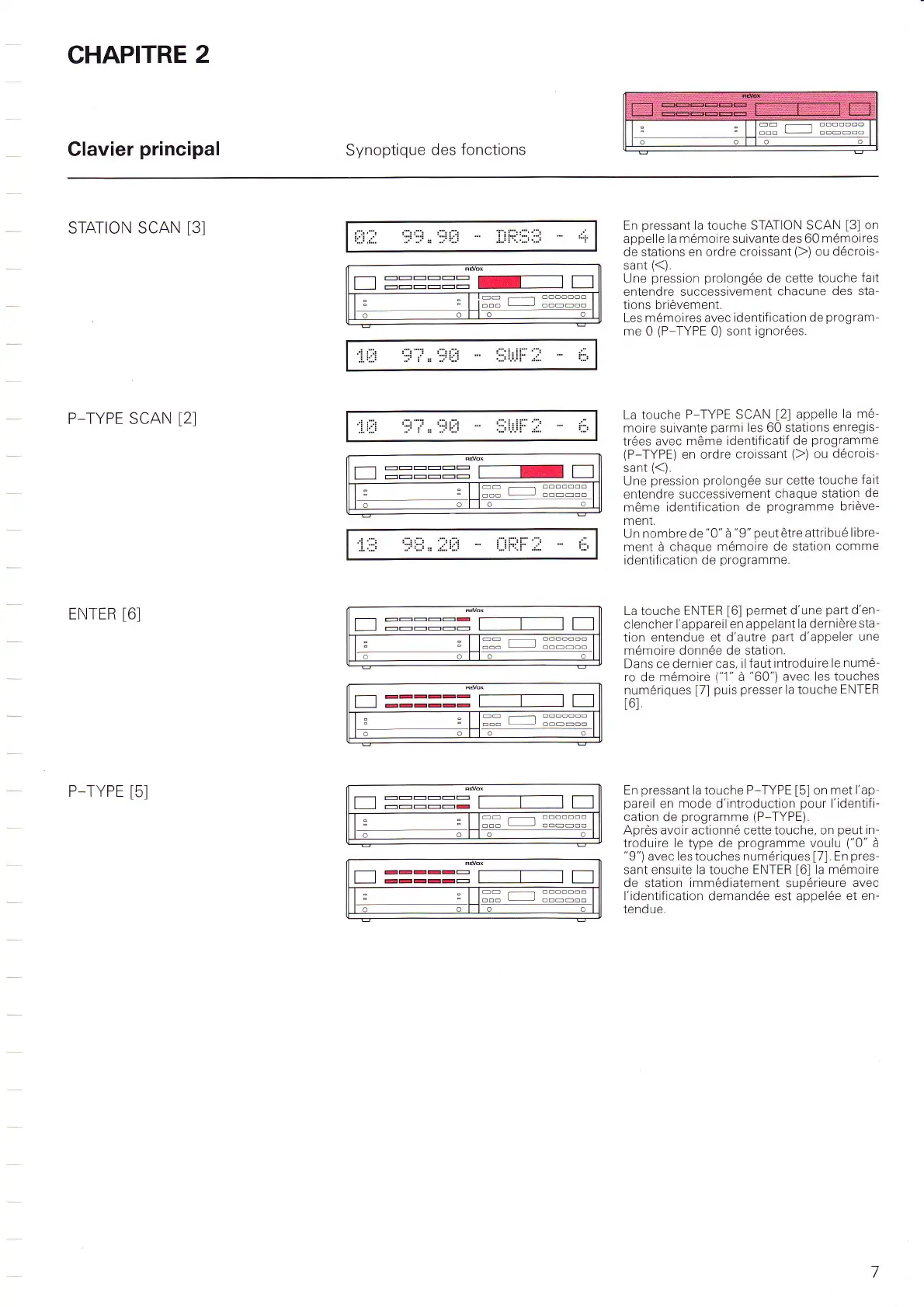 CHAPITRE 2

Clavier principal

Synoptique des fonctions

REVOX

STATION SCAN [3]

02 99.90 - DRS3 - 4

REVOX

10 97.90 - SWF2 - 6

En pressant la touche STATION SCAN [3] on appelle la mémoire suivante des 60 mémoires de stations en ordre croissant (>) ou décroissant (<).
Une pression prolongée de cette touche fait entendre successivement chacune des stations brièvement.
Les mémoires avec identification de programme 0 (P-TYPE 0) sont ignorées.

P-TYPE SCAN [2]

10 97.90 - SWF2 - 6

REVOX

13 98.20 - ORF2 - 6

La touche P-TYPE SCAN [2] appelle la mémoire suivante parmi les 60 stations enregistrées avec même identificatif de programme (P-TYPE) en ordre croissant (>) ou décroissant (<).
Une pression prolongée sur cette touche fait entendre successivement chaque station de même identification de programme brièvement.
Un nombre de "0" à "9" peut être attribué librement à chaque mémoire de station comme identification de programme.

ENTER [6]

REVOX

REVOX

La touche ENTER [6] permet d'une part d'enclencher l'appareil en appelant la dernière station entendue et d'autre part d'appeler une mémoire donnée de station.
Dans ce dernier cas, il faut introduire le numéro de mémoire ("1" à "60") avec les touches numériques [7] puis presser la touche ENTER [6].

P-TYPE [5]

REVOX

REVOX

En pressant la touche P-TYPE [5] on met l'appareil en mode d'introduction pour l'identification de programme (P-TYPE).
Après avoir actionné cette touche, on peut introduire le type de programme voulu ("0" à "9") avec les touches numériques [7]. En pressant ensuite la touche ENTER [6] la mémoire de station immédiatement supérieure avec l'identification demandée est appelée et entendue.

7